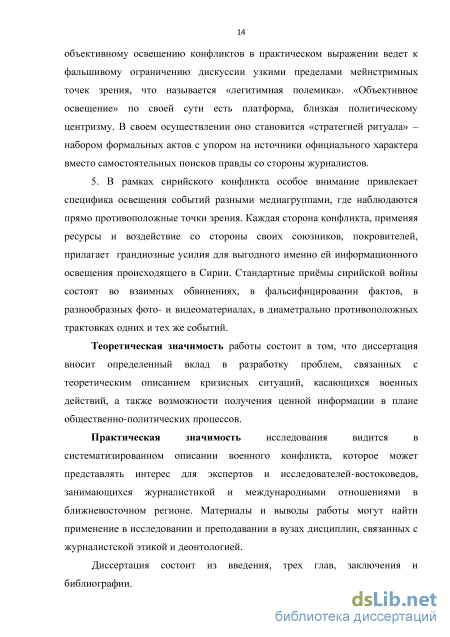 14

объективному освещению конфликтов в практическом выражении ведет к фальшивому ограничению дискуссии узкими пределами мейнстримных точек зрения, что называется «легитимная полемика». «Объективное освещение» по своей сути есть платформа, близкая политическому центризму. В своем осуществлении оно становится «стратегией ритуала» – набором формальных актов с упором на источники официального характера вместо самостоятельных поисков правды со стороны журналистов.

5. В рамках сирийского конфликта особое внимание привлекает специфика освещения событий разными медиагруппами, где наблюдаются прямо противоположные точки зрения. Каждая сторона конфликта, применяя ресурсы и воздействие со стороны своих союзников, покровителей, прилагает грандиозные усилия для выгодного именно ей информационного освещения происходящего в Сирии. Стандартные приёмы сирийской войны состоят во взаимных обвинениях, в фальсифицировании фактов, в разнообразных фото- и видеоматериалах, в диаметрально противоположных трактовках одних и тех же событий.

Теоретическая значимость работы состоит в том, что диссертация вносит определенный вклад в разработку проблем, связанных с теоретическим описанием кризисных ситуаций, касающихся военных действий, а также возможности получения ценной информации в плане общественно-политических процессов.

Практическая значимость исследования видится в систематизированном описании военного конфликта, которое может представлять интерес для экспертов и исследователей-востоковедов, занимающихся журналистикой и международными отношениями в ближневосточном регионе. Материалы и выводы работы могут найти применение в исследовании и преподавании в вузах дисциплин, связанных с журналистской этикой и деонтологией.

Диссертация состоит из введения, трех глав, заключения и библиографии.

dsLib.net
библиотека диссертаций